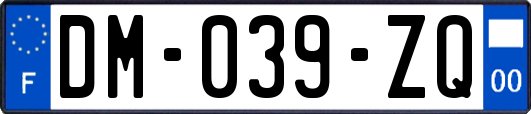 F
DM-039-ZQ
00